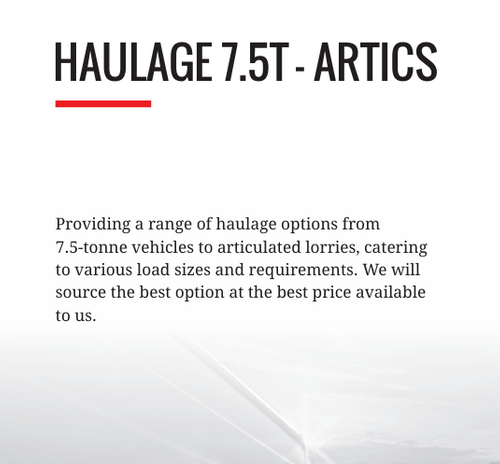 HAULAGE 7.5T - ARTICS

Providing a range of haulage options from 7.5-tonne vehicles to articulated lorries, catering to various load sizes and requirements. We will source the best option at the best price available to us.